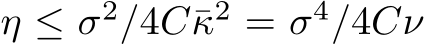 $\eta \leq \sigma^2/4C\bar{\kappa}^2 = \sigma^4/4C\nu$